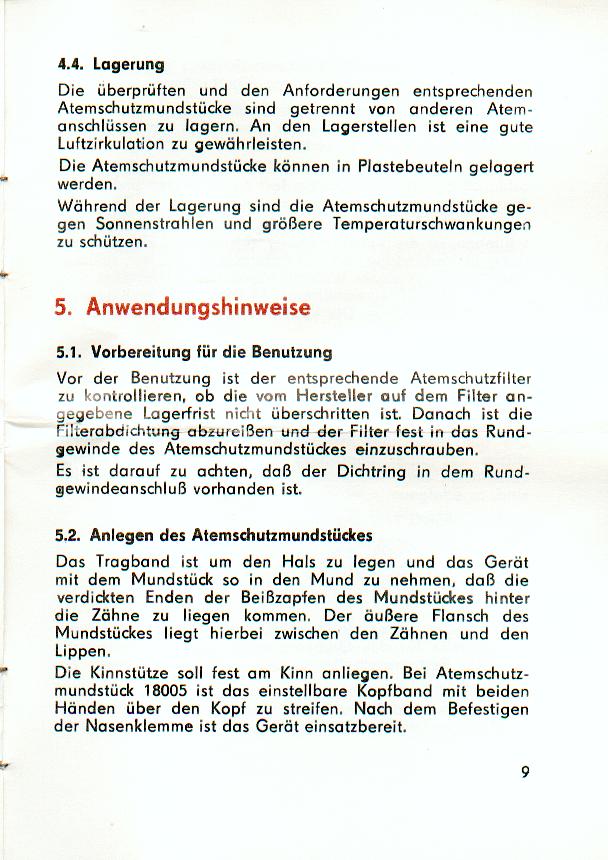 4.4. Lagerung

Die überprüften und den Anforderungen entsprechenden Atemschutzmundstücke sind getrennt von anderen Atemanschlüssen zu lagern. An den Lagerstellen ist eine gute Luftzirkulation zu gewährleisten.

Die Atemschutzmundstücke können in Plastebeuteln gelagert werden.

Während der Lagerung sind die Atemschutzmundstücke gegen Sonnenstrahlen und größere Temperaturschwankungen zu schützen.

5. Anwendungshinweise

5.1. Vorbereitung für die Benutzung

Vor der Benutzung ist der entsprechende Atemschutzfilter zu kontrollieren, ob die vom Hersteller auf dem Filter angegebene Lagerfrist nicht überschritten ist. Danach ist die Filterabdichtung abzureißen und der Filter fest in das Rundgewinde des Atemschutzmundstückes einzuschrauben.

Es ist darauf zu achten, daß der Dichtring in dem Rundgewindeanschluß vorhanden ist.

5.2. Anlegen des Atemschutzmundstückes

Das Tragband ist um den Hals zu legen und das Gerät mit dem Mundstück so in den Mund zu nehmen, daß die verdickten Enden der Beißzapfen des Mundstückes hinter die Zähne zu liegen kommen. Der äußere Flansch des Mundstückes liegt hierbei zwischen den Zähnen und den Lippen.

Die Kinnstütze soll fest am Kinn anliegen. Bei Atemschutzmundstück 18005 ist das einstellbare Kopfband mit beiden Händen über den Kopf zu streifen. Nach dem Befestigen der Nasenklemme ist das Gerät einsatzbereit.

9